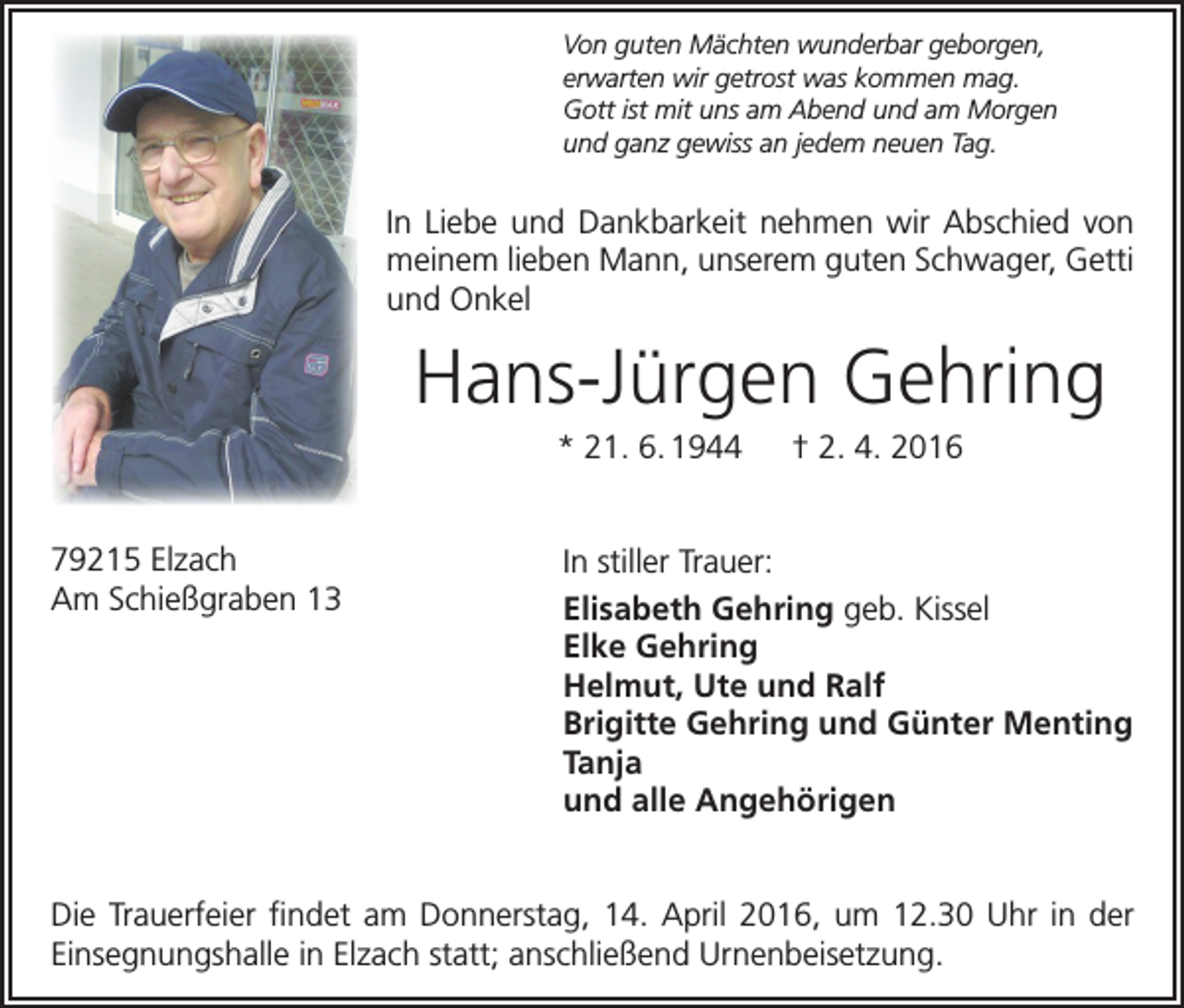 Von guten Mächten wunderbar geborgen,
erwarten wir getrost was kommen mag.
Gott ist mit uns am Abend und am Morgen
und ganz gewiss an jedem neuen Tag.

In Liebe und Dankbarkeit nehmen wir Abschied von meinem lieben Mann, unserem guten Schwager, Getti und Onkel

Hans-Jürgen Gehring

* 21. 6. 1944 † 2. 4. 2016

79215 Elzach
Am Schießgraben 13

In stiller Trauer:

Elisabeth Gehring geb. Kissel
Elke Gehring
Helmut, Ute und Ralf
Brigitte Gehring und Günter Menting
Tanja
und alle Angehörigen

Die Trauerfeier findet am Donnerstag, 14. April 2016, um 12.30 Uhr in der Einsegnungshalle in Elzach statt; anschließend Urnenbeisetzung.